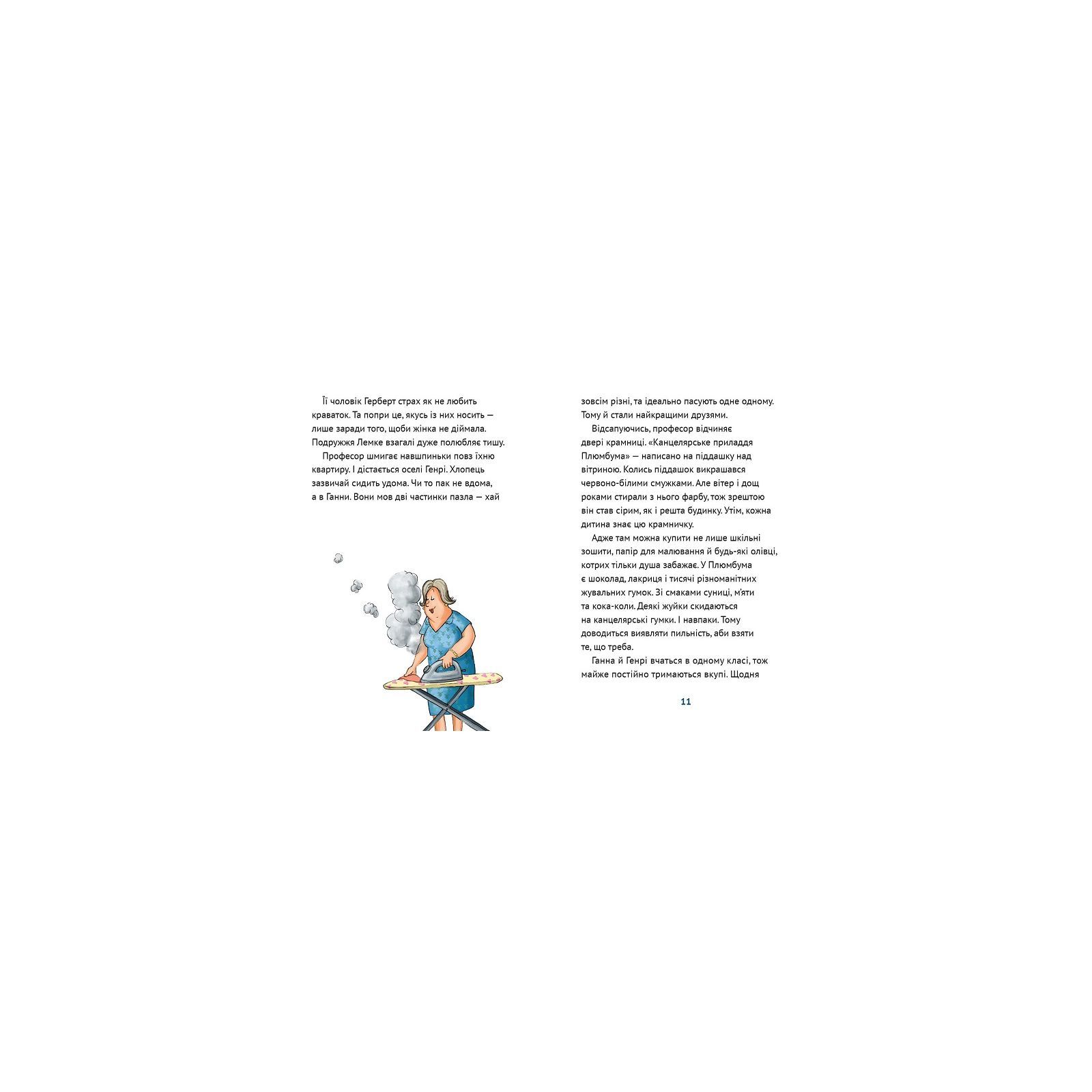 Її чоловік Герберт страх як не любить краваток. Та попри це, якусь із них носить — лише заради того, щоби жінка не діймала. Подружжя Лемке взагалі дуже полюбляє тишу.

Професор шмигає навшпиньки повз їхню квартиру. І дістається оселі Генрі. Хлопець зазвичай сидить удома. Чи то пак не вдома, а в Ганни. Вони мов дві частинки пазла — хай зовсім різні, та ідеально пасують одне одному. Тому й стали найкращими друзями.

Відсапуючись, професор відчиняє двері крамниці. «Канцелярське приладдя Плюмбума» — написано на піддашку над вітриною. Колись піддашок викрашався червоно-білими смужками. Але вітер і дощ роками стирали з нього фарбу, тож зрештою він став сірим, як і решта будинку. Утім, кожна дитина знає цю крамничку.

Адже там можна купити не лише шкільні зошити, папір для малювання й будь-які олівці, котрих тільки душа забажає. У Плюмбума є шоколад, лакриця і тисячі різноманітних жувальних гумок. Зі смаками суниці, м'яти та кока-коли. Деякі жуйки скидаються на канцелярські гумки. І навпаки. Тому доводиться виявляти пильність, аби взяти те, що треба.

Ганна й Генрі вчаться в одному класі, тож майже постійно тримаються вкупі. Щодня

11